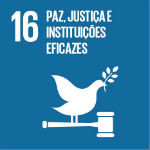 16 PAZ, JUSTIÇA E INSTITUIÇÕES EFICAZES